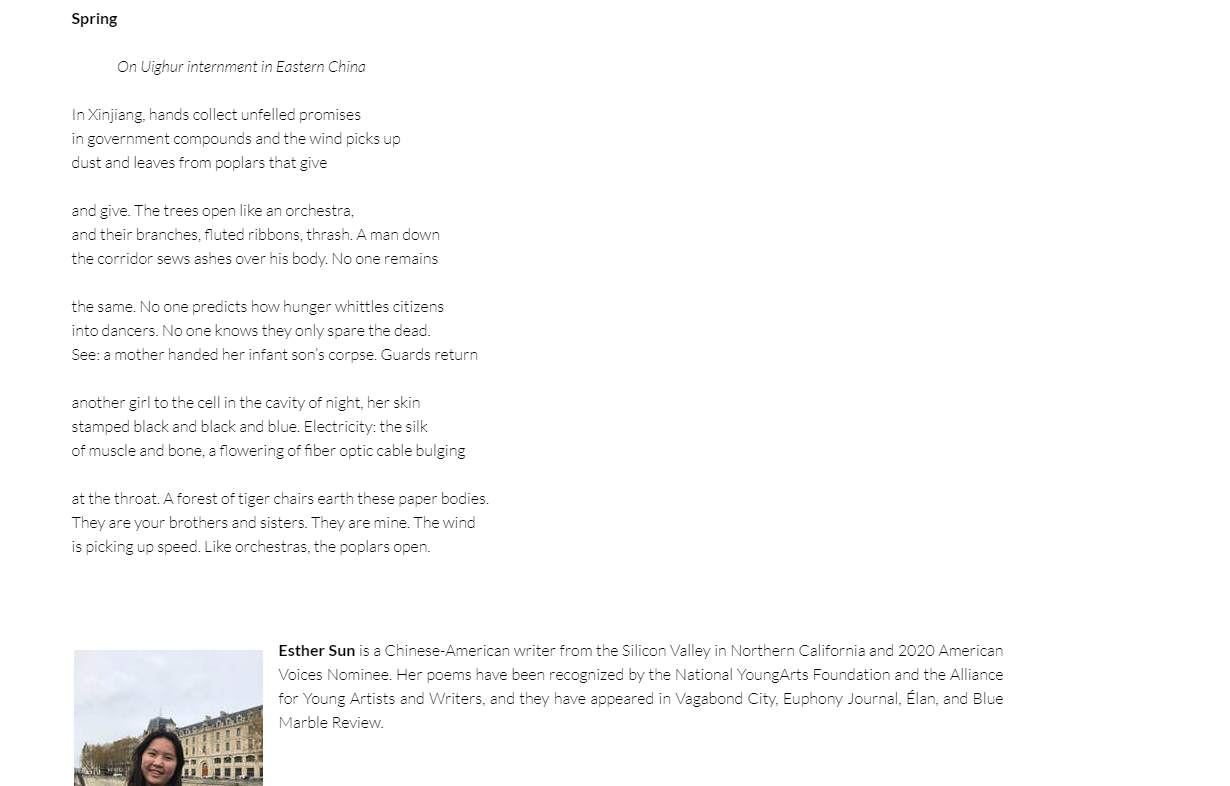 Spring

On Uighur internment in Eastern China

In Xinjiang, hands collect unfelled promises
in government compounds and the wind picks up
dust and leaves from poplars that give

and give. The trees open like an orchestra,
and their branches, fluted ribbons, thrash. A man down
the corridor sews ashes over his body. No one remains

the same. No one predicts how hunger whittles citizens
into dancers. No one knows they only spare the dead.
See: a mother handed her infant son's corpse. Guards return

another girl to the cell in the cavity of night, her skin
stamped black and black and blue. Electricity: the silk
of muscle and bone, a flowering of fiber optic cable bulging

at the throat. A forest of tiger chairs earth these paper bodies.
They are your brothers and sisters. They are mine. The wind
is picking up speed. Like orchestras, the poplars open.

Esther Sun is a Chinese-American writer from the Silicon Valley in Northern California and 2020 American Voices Nominee. Her poems have been recognized by the National YoungArts Foundation and the Alliance for Young Artists and Writers, and they have appeared in Vagabond City, Euphony Journal, Élan, and Blue Marble Review.